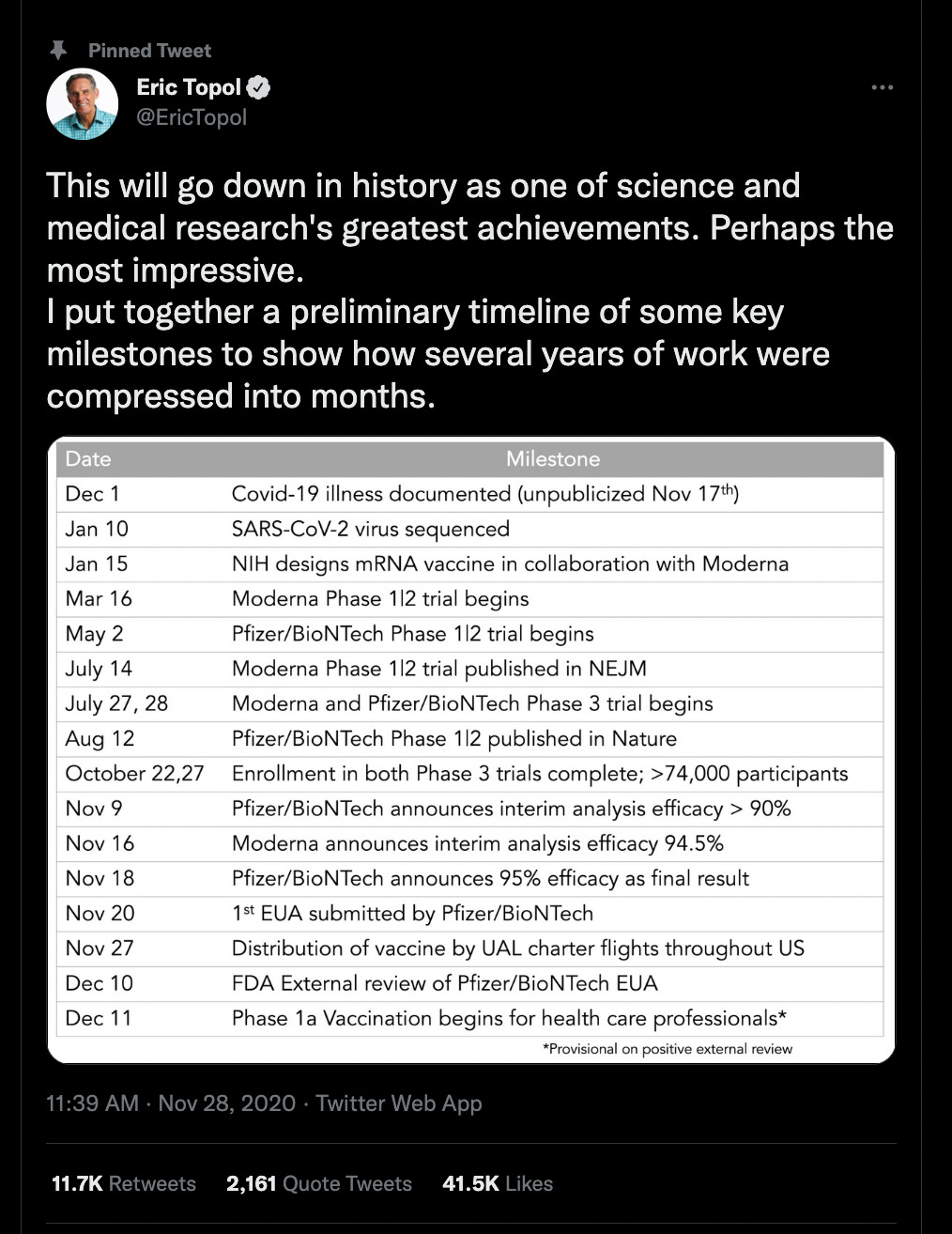 Pinned Tweet
Eric Topol
@EricTopol

This will go down in history as one of science and medical research's greatest achievements. Perhaps the most impressive.
I put together a preliminary timeline of some key milestones to show how several years of work were compressed into months.

| Date | Milestone |
|---|---|
| Dec 1 | Covid-19 illness documented (unpublicized Nov 17$^{th}$) |
| Jan 10 | SARS-CoV-2 virus sequenced |
| Jan 15 | NIH designs mRNA vaccine in collaboration with Moderna |
| Mar 16 | Moderna Phase 1\|2 trial begins |
| May 2 | Pfizer/BioNTech Phase 1\|2 trial begins |
| July 14 | Moderna Phase 1\|2 trial published in NEJM |
| July 27, 28 | Moderna and Pfizer/BioNTech Phase 3 trial begins |
| Aug 12 | Pfizer/BioNTech Phase 1\|2 published in Nature |
| October 22,27 | Enrollment in both Phase 3 trials complete; >74,000 participants |
| Nov 9 | Pfizer/BioNTech announces interim analysis efficacy > 90% |
| Nov 16 | Moderna announces interim analysis efficacy 94.5% |
| Nov 18 | Pfizer/BioNTech announces 95% efficacy as final result |
| Nov 20 | 1$^{st}$ EUA submitted by Pfizer/BioNTech |
| Nov 27 | Distribution of vaccine by UAL charter flights throughout US |
| Dec 10 | FDA External review of Pfizer/BioNTech EUA |
| Dec 11 | Phase 1a Vaccination begins for health care professionals* |

*Provisional on positive external review

11:39 AM · Nov 28, 2020 · Twitter Web App

11.7K Retweets 2,161 Quote Tweets 41.5K Likes